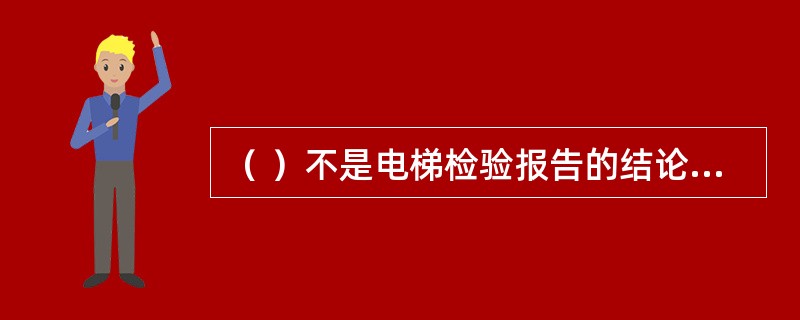 （ ）不是电梯检验报告的结论...